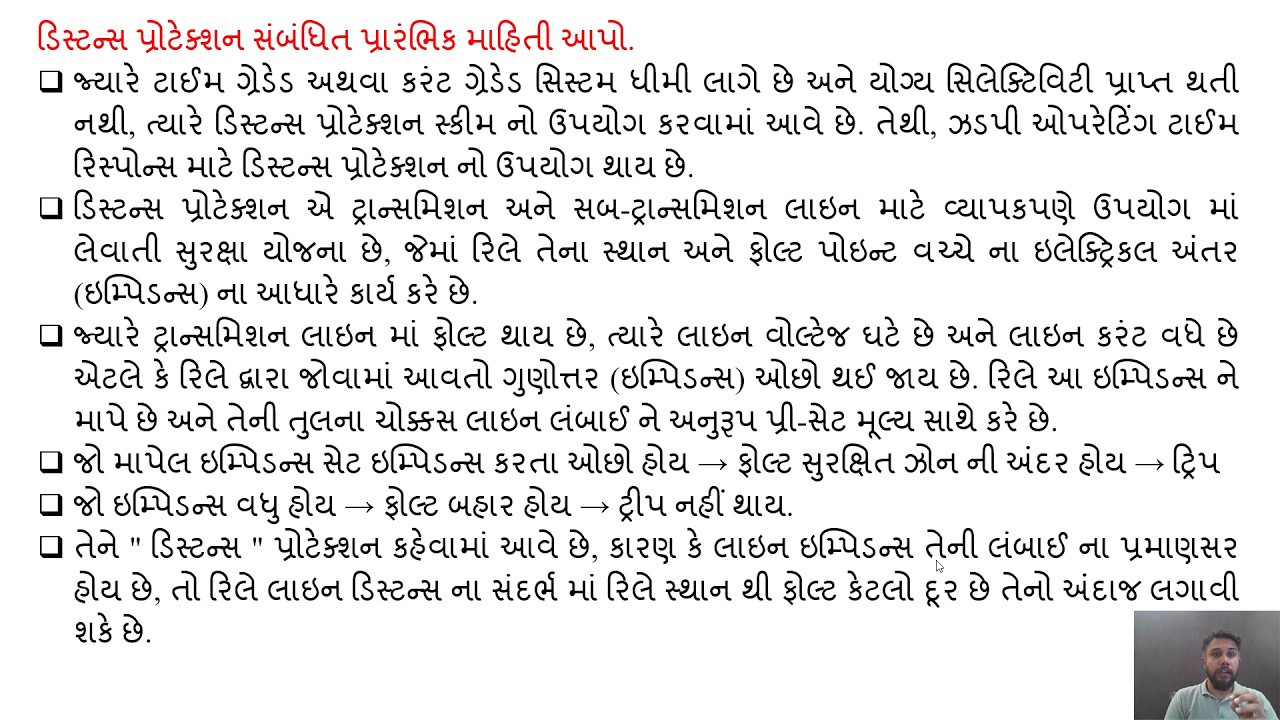 ડિસ્ટન્સ પ્રોટેક્શન સંબંધિત પ્રારંભિક માહિતી આપો.

❑ જ્યારે ટાઈમ ગ્રેડેડ અથવા કરંટ ગ્રેડેડ સિસ્ટમ ધીમી લાગે છે અને યોગ્ય સિલેક્ટિવિટી પ્રાપ્ત થતી નથી, ત્યારે ડિસ્ટન્સ પ્રોટેક્શન સ્કીમ નો ઉપયોગ કરવામાં આવે છે. તેથી, ઝડપી ઓપરેટિંગ ટાઈમ રિસ્પોન્સ માટે ડિસ્ટન્સ પ્રોટેક્શન નો ઉપયોગ થાય છે.

❑ ડિસ્ટન્સ પ્રોટેક્શન એ ટ્રાન્સમિશન અને સબ-ટ્રાન્સમિશન લાઇન માટે વ્યાપકપણે ઉપયોગ માં લેવાતી સુરક્ષા યોજના છે, જેમાં રિલે તેના સ્થાન અને ફોલ્ટ પોઇન્ટ વચ્ચે ના ઇલેક્ટ્રિકલ અંતર (ઇમ્પિડન્સ) ના આધારે કાર્ય કરે છે.

❑ જ્યારે ટ્રાન્સમિશન લાઇન માં ફોલ્ટ થાય છે, ત્યારે લાઇન વોલ્ટેજ ઘટે છે અને લાઇન કરંટ વધે છે એટલે કે રિલે દ્વારા જોવામાં આવતો ગુણોત્તર (ઇમ્પિડન્સ) ઓછો થઈ જાય છે. રિલે આ ઇમ્પિડન્સ ને માપે છે અને તેની તુલના ચોક્કસ લાઇન લંબાઈ ને અનુરૂપ પ્રી-સેટ મૂલ્ય સાથે કરે છે.

❑ જો માપેલ ઇમ્પિડન્સ સેટ ઇમ્પિડન્સ કરતા ઓછો હોય → ફોલ્ટ સુરક્ષિત ઝોન ની અંદર હોય → ટ્રિપ

❑ જો ઇમ્પિડન્સ વધુ હોય → ફોલ્ટ બહાર હોય → ટ્રીપ નહીં થાય.

❑ તેને " ડિસ્ટન્સ " પ્રોટેક્શન કહેવામાં આવે છે, કારણ કે લાઇન ઇમ્પિડન્સ તેની લંબાઈ ના પ્રમાણસર હોય છે, તો રિલે લાઇન ડિસ્ટન્સ ના સંદર્ભ માં રિલે સ્થાન થી ફોલ્ટ કેટલો દૂર છે તેનો અંદાજ લગાવી શકે છે.